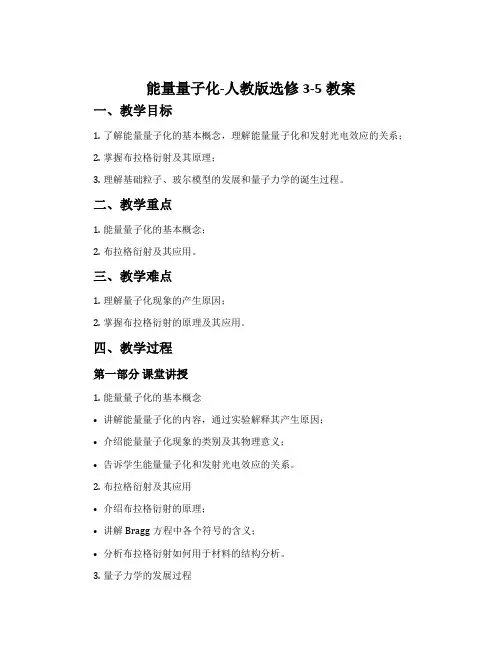 能量量子化-人教版选修 3-5 教案

一、教学目标

1. 了解能量量子化的基本概念，理解能量量子化和发射光电效应的关系；

2. 掌握布拉格衍射及其原理；

3. 理解基础粒子、玻尔模型的发展和量子力学的诞生过程。

二、教学重点

1. 能量量子化的基本概念；

2. 布拉格衍射及其应用。

三、教学难点

1. 理解量子化现象的产生原因；

2. 掌握布拉格衍射的原理及其应用。

四、教学过程

第一部分 课堂讲授

1. 能量量子化的基本概念

• 讲解能量量子化的内容，通过实验解释其产生原因；

• 介绍能量量子化现象的类别及其物理意义；

• 告诉学生能量量子化和发射光电效应的关系。

2. 布拉格衍射及其应用

• 介绍布拉格衍射的原理；

• 讲解 Bragg 方程中各个符号的含义；

• 分析布拉格衍射如何用于材料的结构分析。

3. 量子力学的发展过程